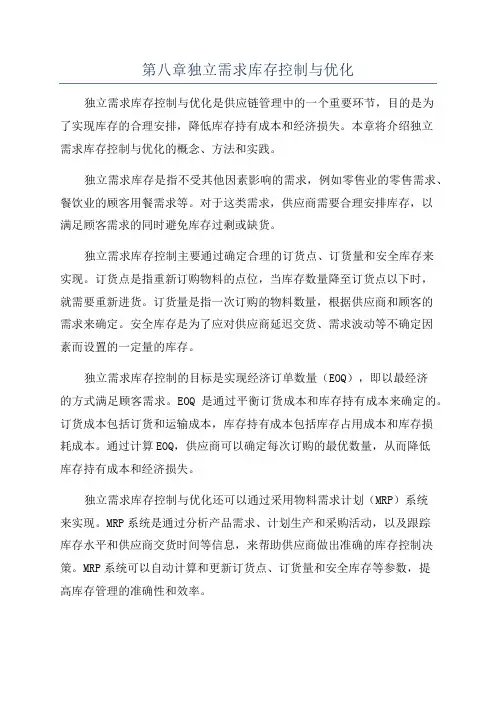 第八章独立需求库存控制与优化

独立需求库存控制与优化是供应链管理中的一个重要环节，目的是为了实现库存的合理安排，降低库存持有成本和经济损失。本章将介绍独立需求库存控制与优化的概念、方法和实践。

独立需求库存是指不受其他因素影响的需求，例如零售业的零售需求、餐饮业的顾客用餐需求等。对于这类需求，供应商需要合理安排库存，以满足顾客需求的同时避免库存过剩或缺货。

独立需求库存控制主要通过确定合理的订货点、订货量和安全库存来实现。订货点是指重新订购物料的点位，当库存数量降至订货点以下时，就需要重新进货。订货量是指一次订购的物料数量，根据供应商和顾客的需求来确定。安全库存是为了应对供应商延迟交货、需求波动等不确定因素而设置的一定量的库存。

独立需求库存控制的目标是实现经济订单数量（EOQ），即以最经济的方式满足顾客需求。EOQ 是通过平衡订货成本和库存持有成本来确定的。订货成本包括订货和运输成本，库存持有成本包括库存占用成本和库存损耗成本。通过计算 EOQ，供应商可以确定每次订购的最优数量，从而降低库存持有成本和经济损失。

独立需求库存控制与优化还可以通过采用物料需求计划（MRP）系统来实现。MRP 系统是通过分析产品需求、计划生产和采购活动，以及跟踪库存水平和供应商交货时间等信息，来帮助供应商做出准确的库存控制决策。MRP 系统可以自动计算和更新订货点、订货量和安全库存等参数，提高库存管理的准确性和效率。